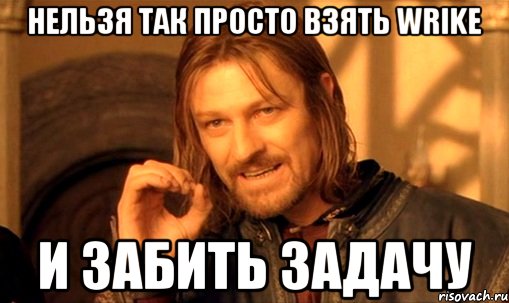 НЕЛЬЗЯ ТАК ПРОСТО ВЗЯТЬ WRIKE

И ЗАБИТЬ ЗАДАЧУ

risovach.ru